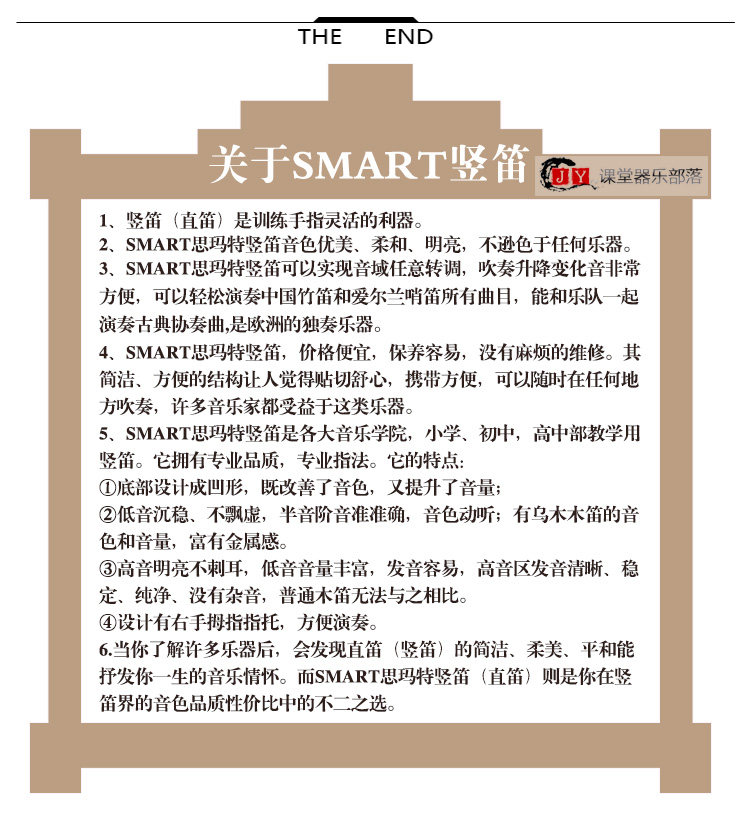 THE END

关于SMART竖笛

JY 课堂器乐部落

1、竖笛（直笛）是训练手指灵活的利器。

2、SMART思玛特竖笛音色优美、柔和、明亮，不逊色于任何乐器。

3、SMART思玛特竖笛可以实现音域任意转调，吹奏升降变化音非常方便，可以轻松演奏中国竹笛和爱尔兰哨笛所有曲目，能和乐队一起演奏古典协奏曲,是欧洲的独奏乐器。

4、SMART思玛特竖笛，价格便宜，保养容易，没有麻烦的维修。其简洁、方便的结构让人觉得贴切舒心，携带方便，可以随时在任何地方吹奏，许多音乐家都受益于这类乐器。

5、SMART思玛特竖笛是各大音乐学院，小学、初中，高中部教学用竖笛。它拥有专业品质，专业指法。它的特点:

①底部设计成凹形，既改善了音色，又提升了音量；

②低音沉稳、不飘虚，半音阶音准准确，音色动听；有乌木木笛的音色和音量，富有金属感。

③高音明亮不刺耳，低音音量丰富，发音容易，高音区发音清晰、稳定、纯净、没有杂音，普通木笛无法与之相比。

④设计有右手拇指指托，方便演奏。

6.当你了解许多乐器后，会发现直笛（竖笛）的简洁、柔美、平和能抒发你一生的音乐情怀。而SMART思玛特竖笛（直笛）则是你在竖笛界的音色品质性价比中的不二之选。